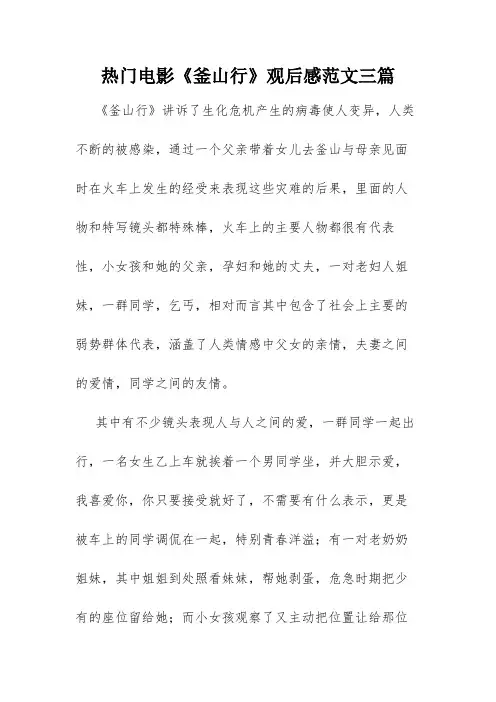 热门电影《釜山行》观后感范文三篇

《釜山行》讲诉了生化危机产生的病毒使人变异，人类不断的被感染，通过一个父亲带着女儿去釜山与母亲见面时在火车上发生的经受来表现这些灾难的后果，里面的人物和特写镜头都特殊棒，火车上的主要人物都很有代表性，小女孩和她的父亲，孕妇和她的丈夫，一对老妇人姐妹，一群同学，乞丐，相对而言其中包含了社会上主要的弱势群体代表，涵盖了人类情感中父女的亲情，夫妻之间的爱情，同学之间的友情。

其中有不少镜头表现人与人之间的爱，一群同学一起出行，一名女生乙上车就挨着一个男同学坐，并大胆示爱，我喜爱你，你只要接受就好了，不需要有什么表示，更是被车上的同学调侃在一起，特别青春洋溢；有一对老奶奶姐妹，其中姐姐到处照看妹妹，帮她剥蛋，危急时期把少有的座位留给她；而小女孩观察了又主动把位置让给那位